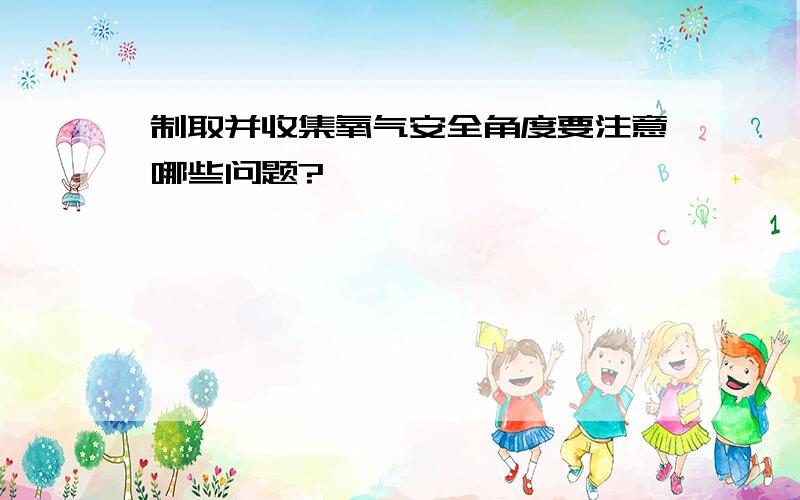 制取并收集氧气安全角度要注意哪些问题?

1
2
?
B
+
1
C